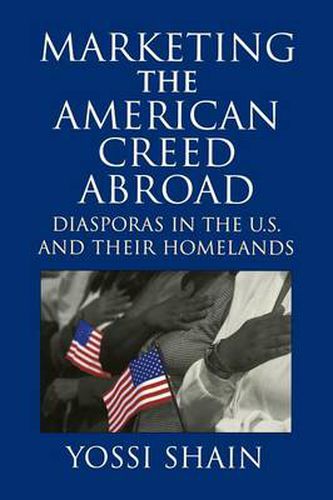 MARKETING THE AMERICAN CREED ABROAD

DIASPORAS IN THE U.S. AND THEIR HOMELANDS

YOSSI SHAIN